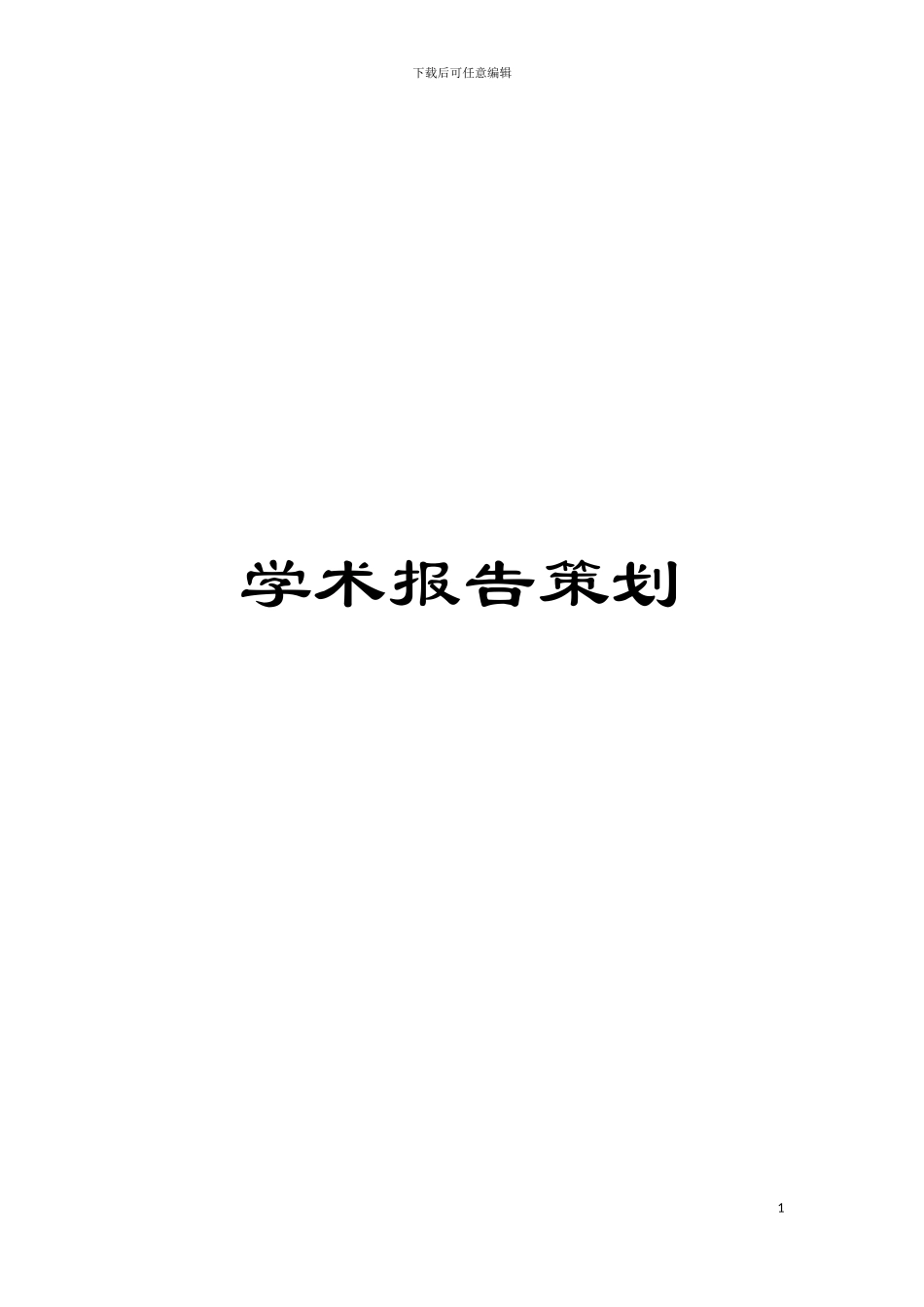 下载后可任意编辑

学术报告策划

1